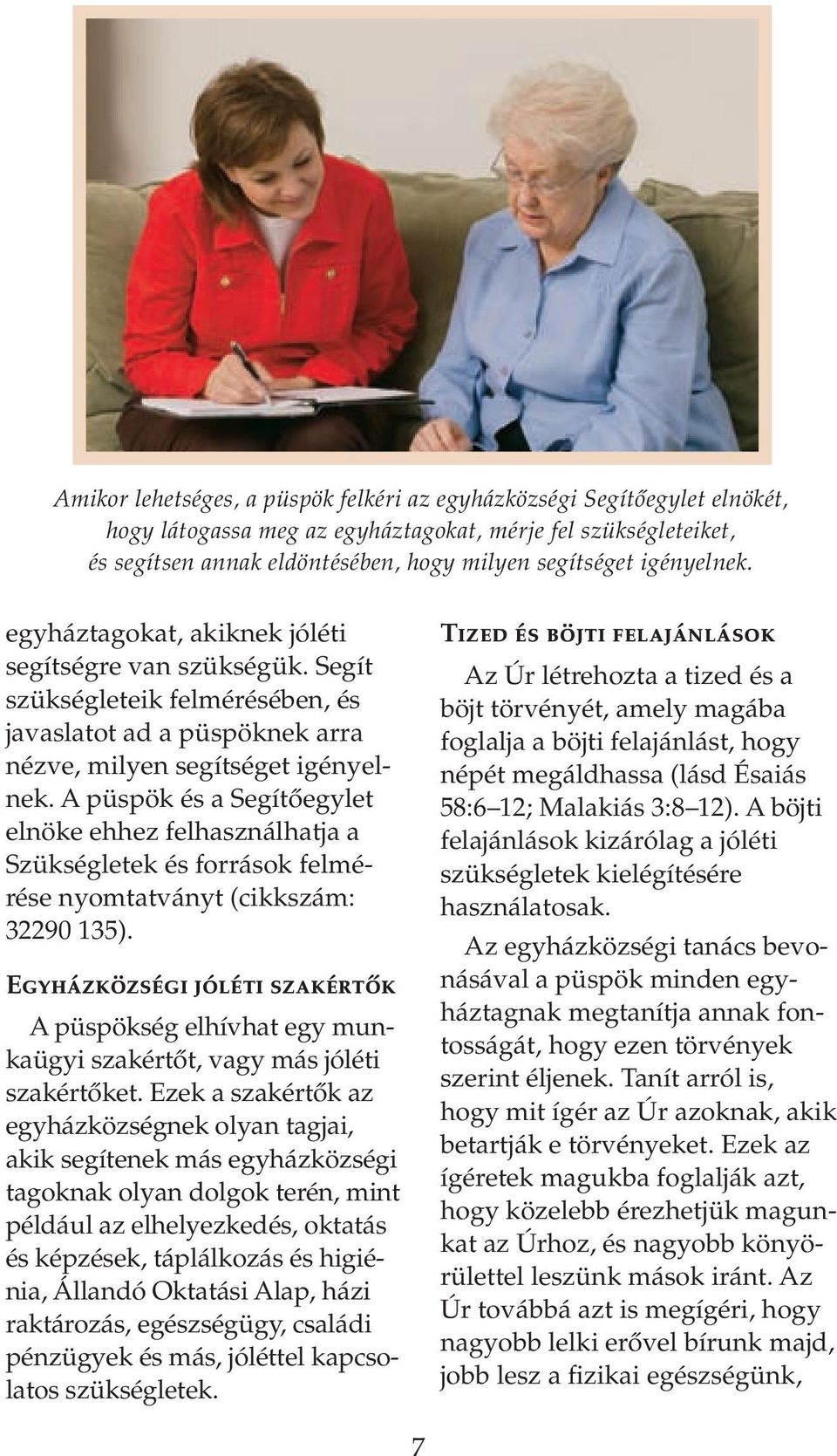 Amikor lehetséges, a püspök felkéri az egyházközségi Segítőegylet elnökét, hogy látogassa meg az egyháztagokat, mérje fel szükségleteiket, és segítsen annak eldöntésében, hogy milyen segítséget igényelnek.

egyháztagokat, akiknek jóléti segítségre van szükségük. Segít szükségleteik felmérésében, és javaslatot ad a püspöknek arra nézve, milyen segítséget igényelnek. A püspök és a Segítőegylet elnöke ehhez felhasználhatja a Szükségletek és források felmérése nyomtatványt (cikkszám: 32290 135).

EGYHÁZKÖZSÉGI JÓLÉTI SZAKÉRTŐK

A püspökség elhívhat egy munkaügyi szakértőt, vagy más jóléti szakértőket. Ezek a szakértők az egyházközségnek olyan tagjai, akik segítenek más egyházközségi tagoknak olyan dolgok terén, mint például az elhelyezkedés, oktatás és képzések, táplálkozás és higiénia, Állandó Oktatási Alap, házi raktározás, egészségügy, családi pénzügyek és más, jóléttel kapcsolatos szükségletek.

TIZED ÉS BÖJTI FELAJÁNLÁSOK

Az Úr létrehozta a tized és a böjt törvényét, amely magába foglalja a böjti felajánlást, hogy népét megáldhassa (lásd Ésaiás 58:6–12; Malakiás 3:8–12). A böjti felajánlások kizárólag a jóléti szükségletek kielégítésére használatosak.

Az egyházközségi tanács bevonásával a püspök minden egyháztagnak megtanítja annak fontosságát, hogy ezen törvények szerint éljenek. Tanít arról is, hogy mit ígér az Úr azoknak, akik betartják e törvényeket. Ezek az ígéretek magukba foglalják azt, hogy közelebb érezhetjük magunkat az Úrhoz, és nagyobb könyörülettel leszünk mások iránt. Az Úr továbbá azt is megígéri, hogy nagyobb lelki erővel bírunk majd, jobb lesz a fizikai egészségünk,

7